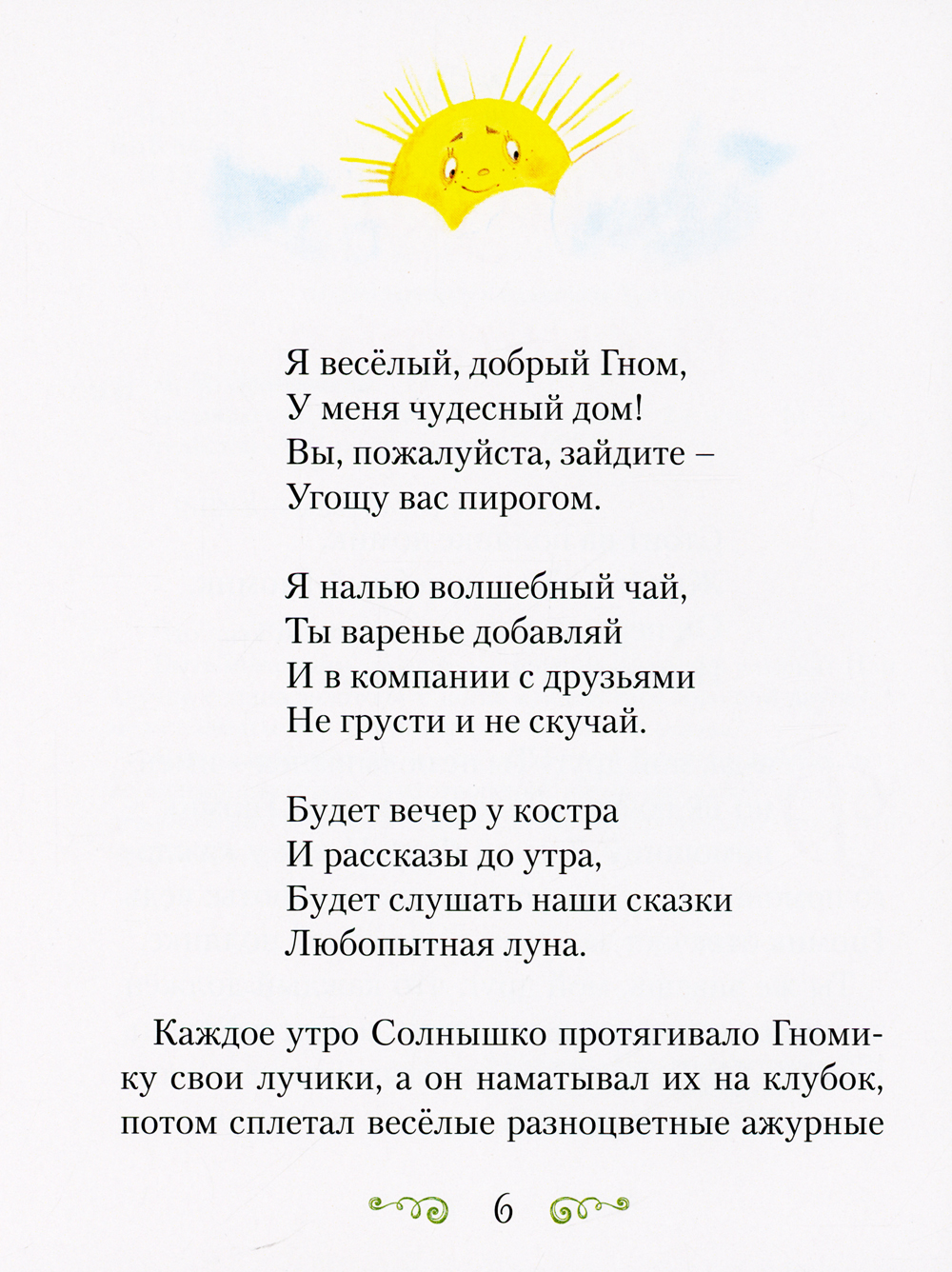 Я весёлый, добрый Гном,
У меня чудесный дом!
Вы, пожалуйста, зайдите –
Угощу вас пирогом.

Я налью волшебный чай,
Ты варенье добавляй
И в компании с друзьями
Не грусти и не скучай.

Будет вечер у костра
И рассказы до утра,
Будет слушать наши сказки
Любопытная луна.

Каждое утро Солнышко протягивало Гномику свои лучики, а он наматывал их на клубок, потом сплетал весёлые разноцветные ажурные

6